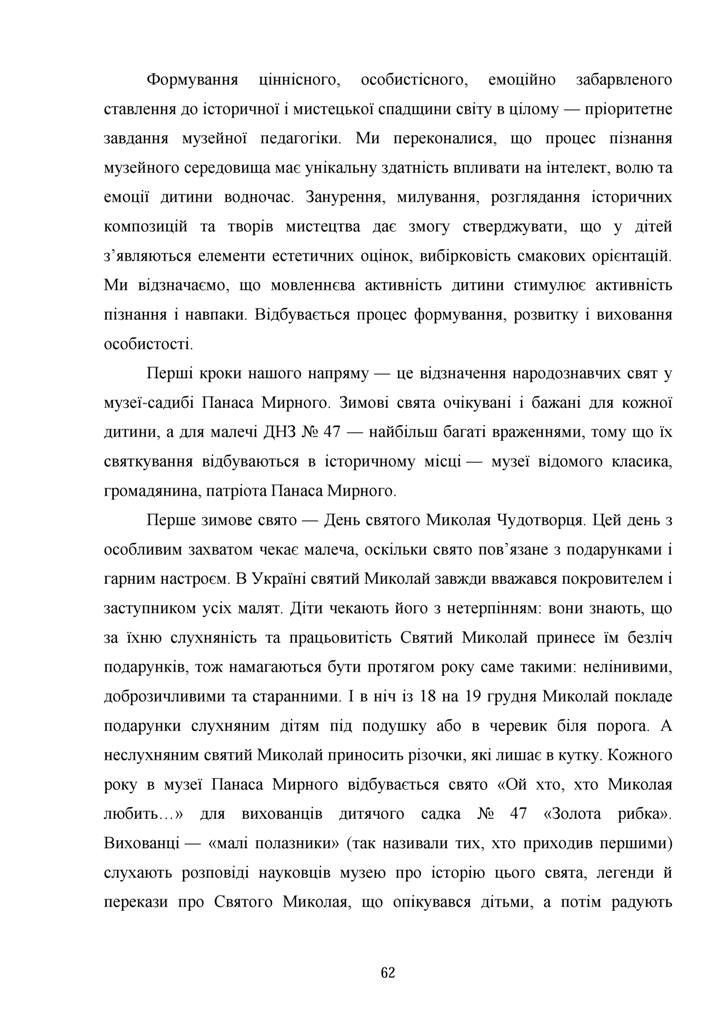 Формування ціннісного, особистісного, емоційно забарвленого ставлення до історичної і мистецької спадщини світу в цілому — пріоритетне завдання музейної педагогіки. Ми переконалися, що процес пізнання музейного середовища має унікальну здатність впливати на інтелект, волю та емоції дитини водночас. Занурення, милування, розглядання історичних композицій та творів мистецтва дає змогу стверджувати, що у дітей з'являються елементи естетичних оцінок, вибірковість смакових орієнтацій. Ми відзначаємо, що мовленнєва активність дитини стимулює активність пізнання і навпаки. Відбувається процес формування, розвитку і виховання особистості.

Перші кроки нашого напряму — це відзначення народознавчих свят у музеї-садибі Панаса Мирного. Зимові свята очікувані і бажані для кожної дитини, а для малечі ДНЗ № 47 — найбільш багаті враженнями, тому що їх святкування відбуваються в історичному місці — музеї відомого класика, громадянина, патріота Панаса Мирного.

Перше зимове свято — День святого Миколая Чудотворця. Цей день з особливим захватом чекає малеча, оскільки свято пов'язане з подарунками і гарним настроєм. В Україні святий Миколай завжди вважався покровителем і заступником усіх малят. Діти чекають його з нетерпінням: вони знають, що за їхню слухняність та працьовитість Святий Миколай принесе їм безліч подарунків, тож намагаються бути протягом року саме такими: нелінивими, доброзичливими та старанними. І в ніч із 18 на 19 грудня Миколай покладе подарунки слухняним дітям під подушку або в черевик біля порога. А неслухняним святий Миколай приносить різочки, які лишає в кутку. Кожного року в музеї Панаса Мирного відбувається свято «Ой хто, хто Миколая любить…» для вихованців дитячого садка № 47 «Золота рибка». Вихованці — «малі полазники» (так називали тих, хто приходив першими) слухають розповіді науковців музею про історію цього свята, легенди й перекази про Святого Миколая, що опікувався дітьми, а потім радують

62